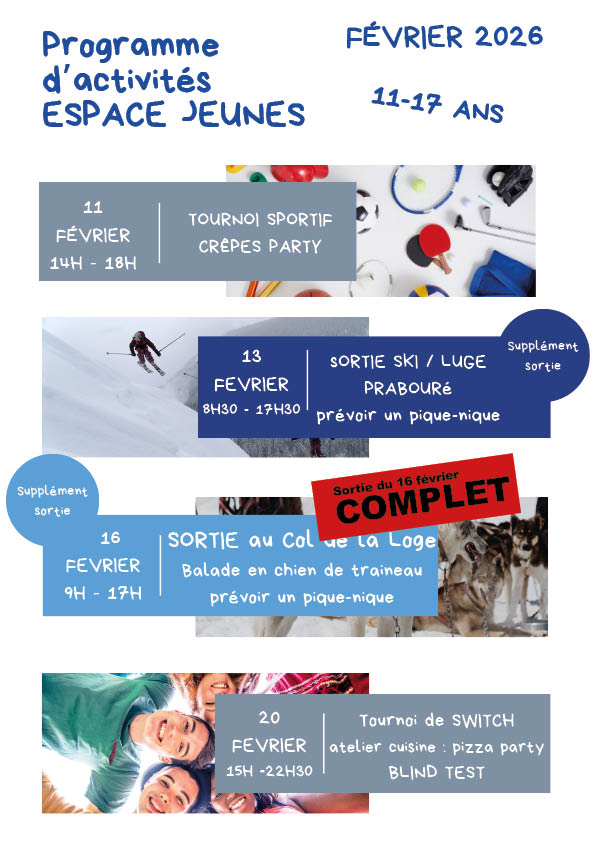 Programme d'activités ESPACE JEUNES

FÉVRIER 2026

11-17 ANS

11 FÉVRIER 14H - 18H

TOURNOI SPORTIF CRÊPES PARTY

13 FEVRIER 8H30 - 17H30

SORTIE SKI / LUGE PRABOURÉ prévoir un pique-nique

Supplément sortie

Supplément sortie

Sortie du 16 février COMPLET

16 FEVRIER 9H - 17H

SORTIE au Col de la Loge Balade en chien de traineau prévoir un pique-nique

20 FEVRIER 15H -22H30

Tournoi de SWITCH atelier cuisine : pizza party BLIND TEST